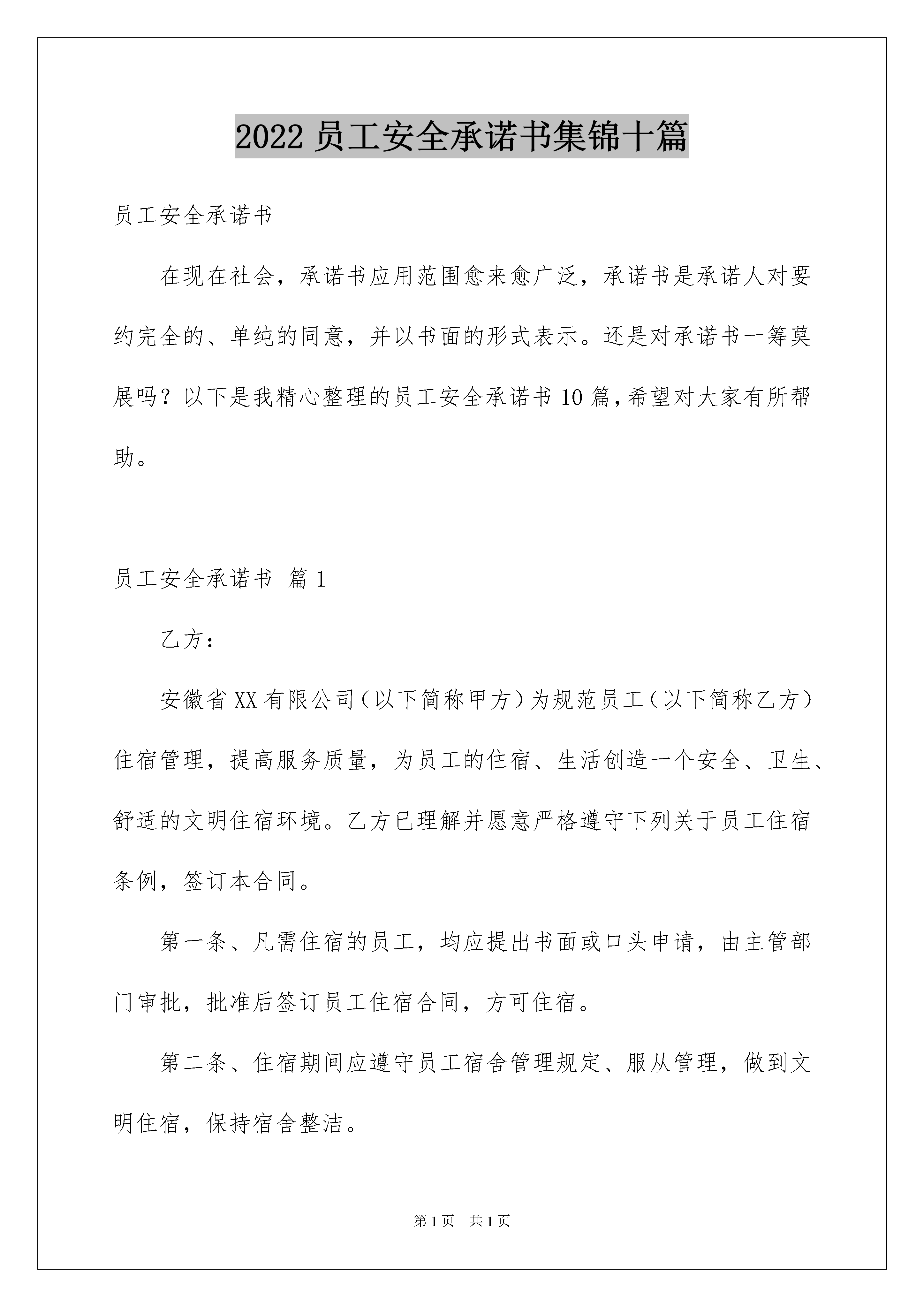 2022 员工安全承诺书集锦十篇

员工安全承诺书

在现在社会，承诺书应用范围愈来愈广泛，承诺书是承诺人对要约完全的、单纯的同意，并以书面的形式表示。还是对承诺书一筹莫展吗？以下是我精心整理的员工安全承诺书 10 篇，希望对大家有所帮助。

员工安全承诺书 篇 1

乙方：

安徽省 XX 有限公司（以下简称甲方）为规范员工（以下简称乙方）住宿管理，提高服务质量，为员工的住宿、生活创造一个安全、卫生、舒适的文明住宿环境。乙方已理解并愿意严格遵守下列关于员工住宿条例，签订本合同。

第一条、凡需住宿的员工，均应提出书面或口头申请，由主管部门审批，批准后签订员工住宿合同，方可住宿。

第二条、住宿期间应遵守员工宿舍管理规定、服从管理，做到文明住宿，保持宿舍整洁。

第 1 页　共 1 页